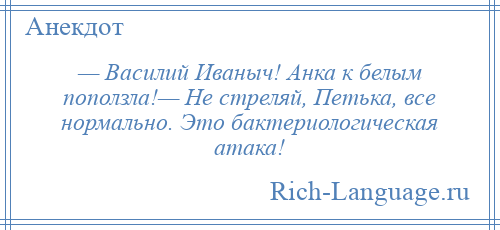 Анекдот

— Василий Иваныч! Анка к белым поползла!— Не стреляй, Петька, все нормально. Это бактериологическая атака!

Rich-Language.ru